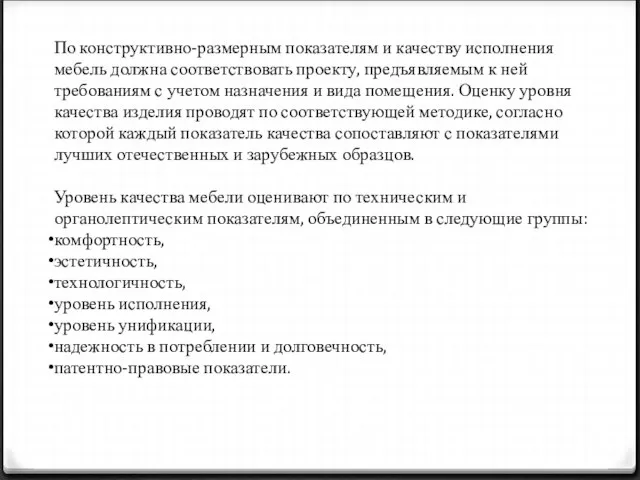 По конструктивно-размерным показателям и качеству исполнения мебель должна соответствовать проекту, предъявляемым к ней требованиям с учетом назначения и вида помещения. Оценку уровня качества изделия проводят по соответствующей методике, согласно которой каждый показатель качества сопоставляют с показателями лучших отечественных и зарубежных образцов.

Уровень качества мебели оценивают по техническим и органолептическим показателям, объединенным в следующие группы:
•комфортность,
•эстетичность,
•технологичность,
•уровень исполнения,
•уровень унификации,
•надежность в потреблении и долговечность,
•патентно-правовые показатели.